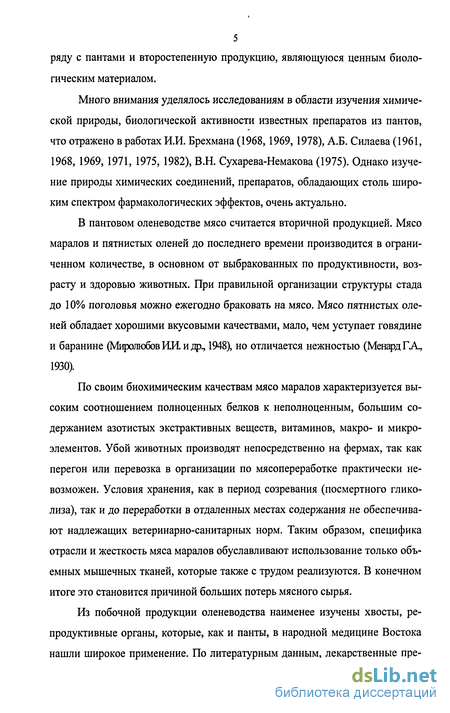 5

ряду с пантами и второстепенную продукцию, являющуюся ценным биологическим материалом.

Много внимания уделялось исследованиям в области изучения химической природы, биологической активности известных препаратов из пантов, что отражено в работах И.И. Брехмана (1968, 1969, 1978), А.Б. Силаева (1961, 1968, 1969, 1971, 1975, 1982), В.Н. Сухарева-Немакова (1975). Однако изучение природы химических соединений, препаратов, обладающих столь широким спектром фармакологических эффектов, очень актуально.

В пантовом оленеводстве мясо считается вторичной продукцией. Мясо маралов и пятнистых оленей до последнего времени производится в ограниченном количестве, в основном от выбракованных по продуктивности, возрасту и здоровью животных. При правильной организации структуры стада до 10% поголовья можно ежегодно браковать на мясо. Мясо пятнистых оленей обладает хорошими вкусовыми качествами, мало, чем уступает говядине и баранине (Миролюбов И.И. и др., 1948), но отличается нежностью (Менард Г.А., 1930).

По своим биохимическим качествам мясо маралов характеризуется высоким соотношением полноценных белков к неполноценным, большим содержанием азотистых экстрактивных веществ, витаминов, макро- и микроэлементов. Убой животных производят непосредственно на фермах, так как перегон или перевозка в организации по мясопереработке практически невозможен. Условия хранения, как в период созревания (посмертного гликолиза), так и до переработки в отдаленных местах содержания не обеспечивают надлежащих ветеринарно-санитарных норм. Таким образом, специфика отрасли и жесткость мяса маралов обуславливают использование только объемных мышечных тканей, которые также с трудом реализуются. В конечном итоге это становится причиной больших потерь мясного сырья.

Из побочной продукции оленеводства наименее изучены хвосты, репродуктивные органы, которые, как и панты, в народной медицине Востока нашли широкое применение. По литературным данным, лекарственные пре-

dsLib.net
библиотека диссертаций